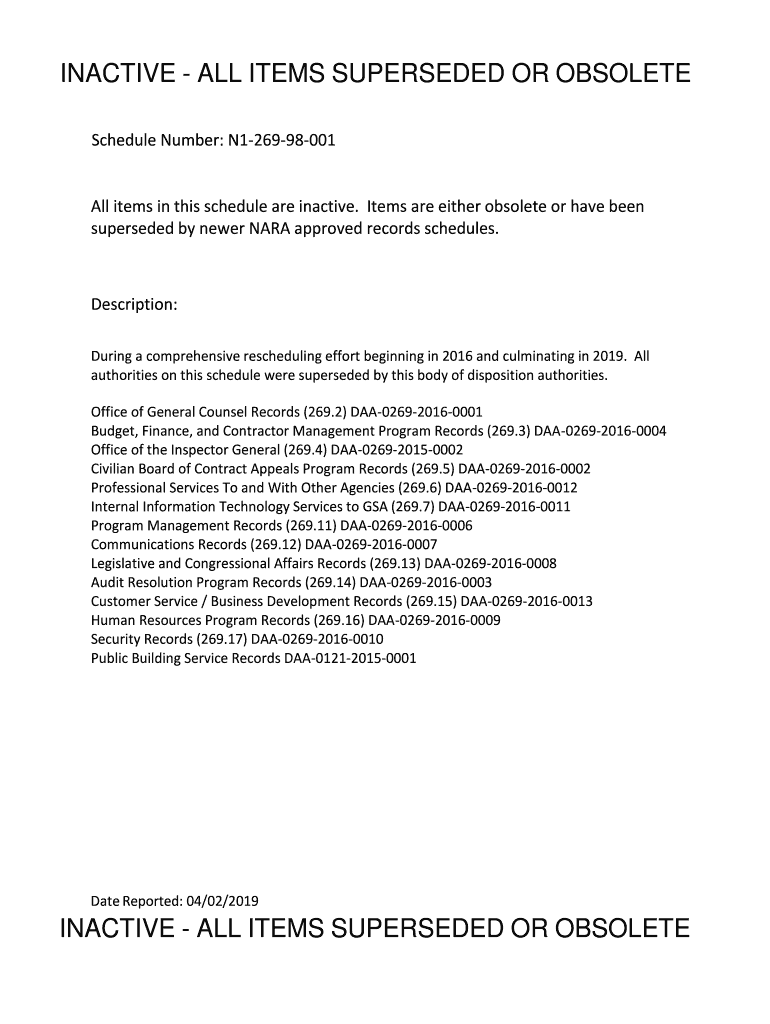 INACTIVE - ALL ITEMS SUPERSEDED OR OBSOLETE

Schedule Number: N1-269-98-001

All items in this schedule are inactive. Items are either obsolete or have been superseded by newer NARA approved records schedules.

Description:

During a comprehensive rescheduling effort beginning in 2016 and culminating in 2019. All authorities on this schedule were superseded by this body of disposition authorities.

Office of General Counsel Records (269.2) DAA-0269-2016-0001
Budget, Finance, and Contractor Management Program Records (269.3) DAA-0269-2016-0004
Office of the Inspector General (269.4) DAA-0269-2015-0002
Civilian Board of Contract Appeals Program Records (269.5) DAA-0269-2016-0002
Professional Services To and With Other Agencies (269.6) DAA-0269-2016-0012
Internal Information Technology Services to GSA (269.7) DAA-0269-2016-0011
Program Management Records (269.11) DAA-0269-2016-0006
Communications Records (269.12) DAA-0269-2016-0007
Legislative and Congressional Affairs Records (269.13) DAA-0269-2016-0008
Audit Resolution Program Records (269.14) DAA-0269-2016-0003
Customer Service / Business Development Records (269.15) DAA-0269-2016-0013
Human Resources Program Records (269.16) DAA-0269-2016-0009
Security Records (269.17) DAA-0269-2016-0010
Public Building Service Records DAA-0121-2015-0001

Date Reported: 04/02/2019

INACTIVE - ALL ITEMS SUPERSEDED OR OBSOLETE